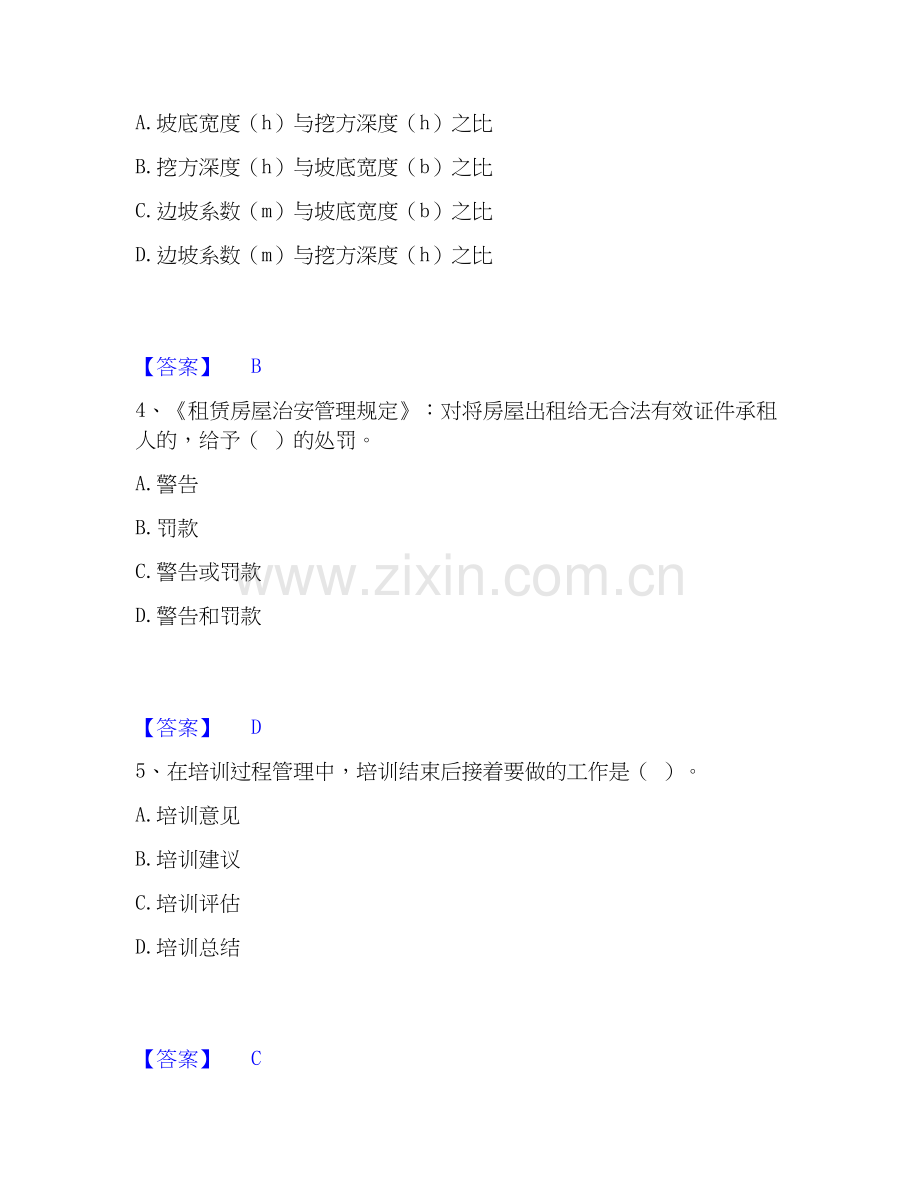 A.坡底宽度（h）与挖方深度（h）之比

B.挖方深度（h）与坡底宽度（b）之比

C.边坡系数（m）与坡底宽度（b）之比

D.边坡系数（m）与挖方深度（h）之比

【答案】 B

4、《租赁房屋治安管理规定》：对将房屋出租给无合法有效证件承租人的，给予（ ）的处罚。

A.警告

B.罚款

C.警告或罚款

D.警告和罚款

【答案】 D

5、在培训过程管理中，培训结束后接着要做的工作是（ ）。

A.培训意见

B.培训建议

C.培训评估

D.培训总结

【答案】 C

www.zixin.com.cn